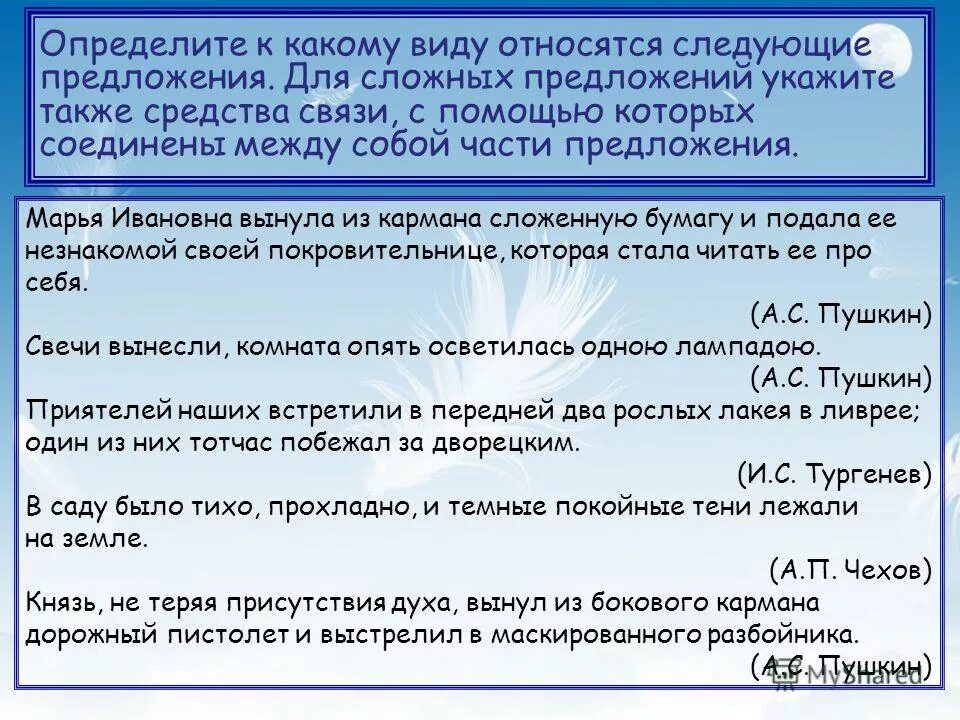 Определите к какому виду относятся следующие предложения. Для сложных предложений укажите также средства связи, с помощью которых соединены между собой части предложения.

Марья Ивановна вынула из кармана сложенную бумагу и подала ее незнакомой своей покровительнице, которая стала читать ее про себя.
(А.С. Пушкин)
Свечи вынесли, комната опять осветилась одною лампадою.
(А.С. Пушкин)
Приятелей наших встретили в передней два рослых лакея в ливрее; один из них тотчас побежал за дворецким.
(И.С. Тургенев)
В саду было тихо, прохладно, и темные покойные тени лежали на земле.
(А.П. Чехов)
Князь, не теряя присутствия духа, вынул из бокового кармана дорожный пистолет и выстрелил в маскированного разбойника.
(А.С. Пушкин)

MyShared